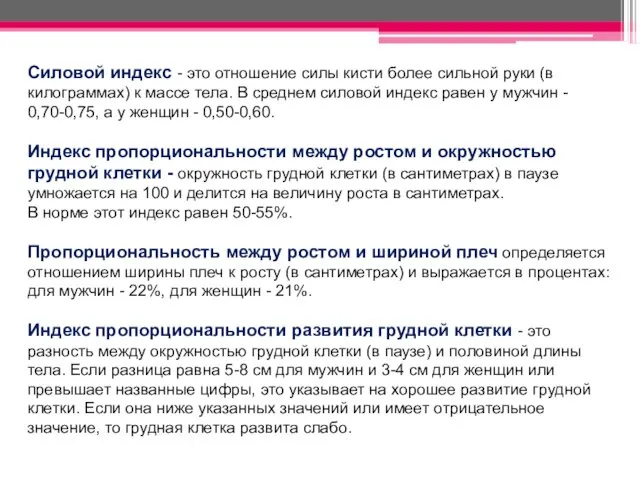 Силовой индекс - это отношение силы кисти более сильной руки (в килограммах) к массе тела. В среднем силовой индекс равен у мужчин - 0,70-0,75, а у женщин - 0,50-0,60.

Индекс пропорциональности между ростом и окружностью грудной клетки - окружность грудной клетки (в сантиметрах) в паузе умножается на 100 и делится на величину роста в сантиметрах.
В норме этот индекс равен 50-55%.

Пропорциональность между ростом и шириной плеч определяется отношением ширины плеч к росту (в сантиметрах) и выражается в процентах: для мужчин - 22%, для женщин - 21%.

Индекс пропорциональности развития грудной клетки - это разность между окружностью грудной клетки (в паузе) и половиной длины тела. Если разница равна 5-8 см для мужчин и 3-4 см для женщин или превышает названные цифры, это указывает на хорошее развитие грудной клетки. Если она ниже указанных значений или имеет отрицательное значение, то грудная клетка развита слабо.